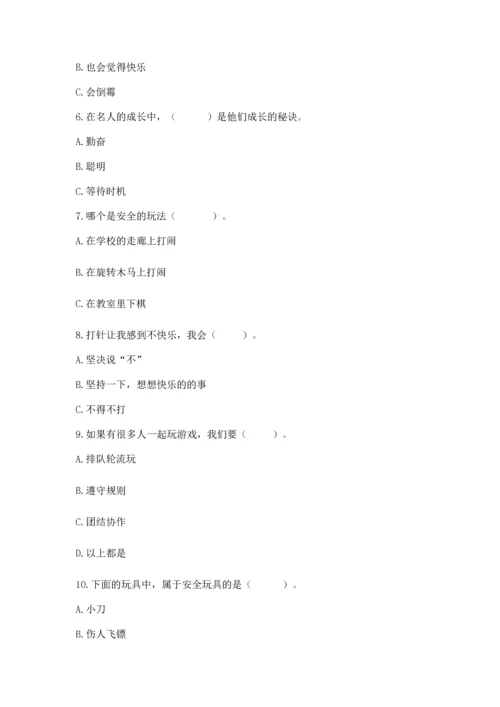 B. 也会觉得快乐

C. 会倒霉

6. 在名人的成长中，（　　）是他们成长的秘诀。

A. 勤奋

B. 聪明

C. 等待时机

7. 哪个是安全的玩法（　　）。

A. 在学校的走廊上打闹

B. 在旋转木马上打闹

C. 在教室里下棋

8. 打针让我感到不快乐，我会（　　）。

A. 坚决说“不”

B. 坚持一下，想想快乐的的事

C. 不得不打

9. 如果有很多人一起玩游戏，我们要（　　）。

A. 排队轮流玩

B. 遵守规则

C. 团结协作

D. 以上都是

10. 下面的玩具中，属于安全玩具的是（　　）。

A. 小刀

B. 伤人飞镖